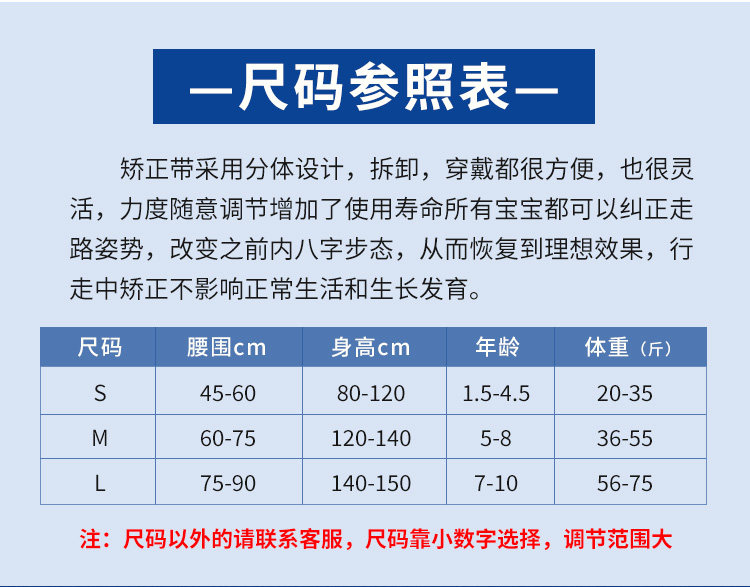 —尺码参照表—

矫正带采用分体设计，拆卸，穿戴都很方便，也很灵活，力度随意调节增加了使用寿命所有宝宝都可以纠正走路姿势，改变之前内八字步态，从而恢复到理想效果，行走中矫正不影响正常生活和生长发育。

| 尺码 | 腰围cm | 身高cm | 年龄 | 体重（斤） |
|---|---|---|---|---|
| S | 45-60 | 80-120 | 1.5-4.5 | 20-35 |
| M | 60-75 | 120-140 | 5-8 | 36-55 |
| L | 75-90 | 140-150 | 7-10 | 56-75 |

注：尺码以外的请联系客服，尺码靠小数字选择，调节范围大